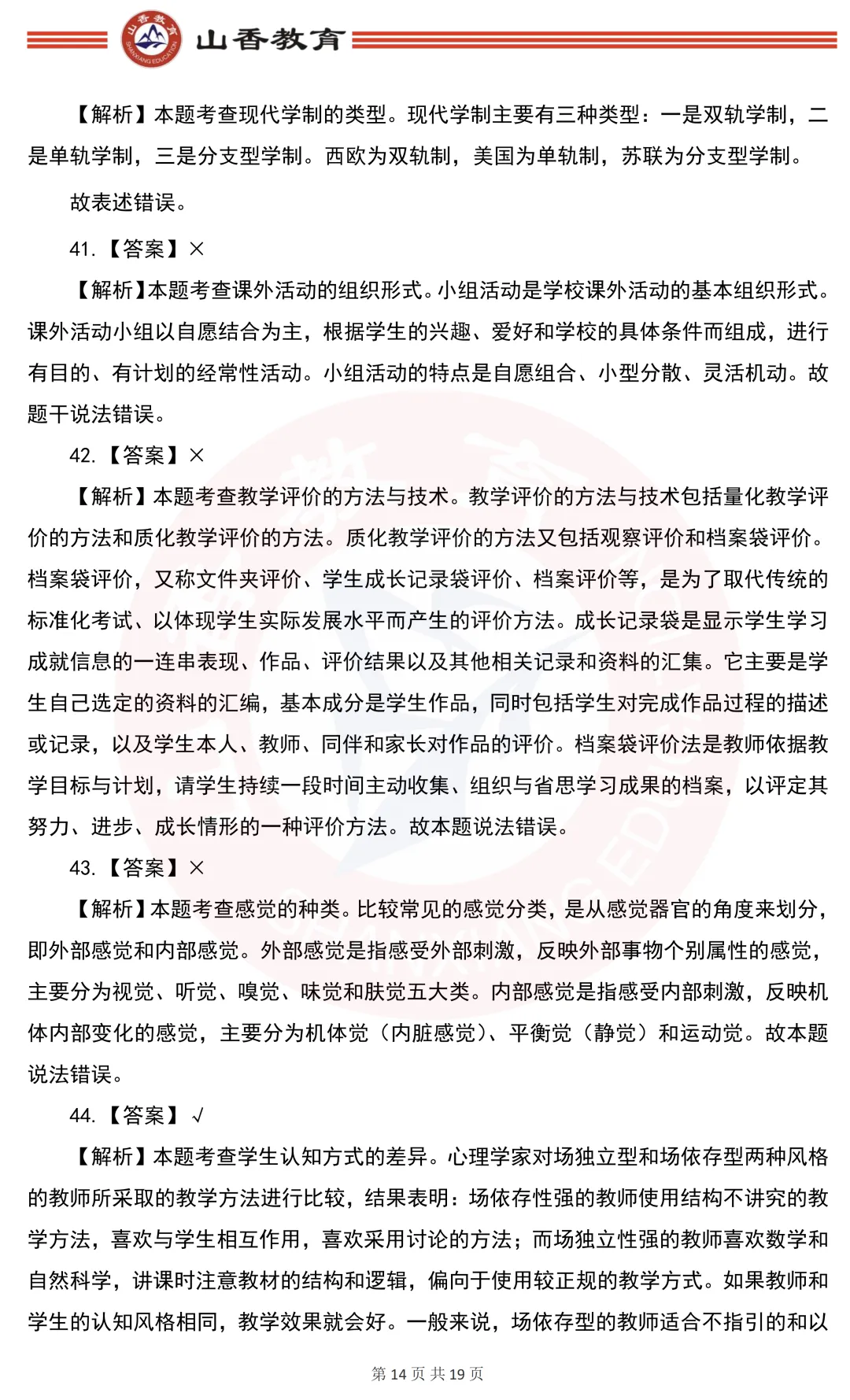 山香教育

【解析】本题考查现代学制的类型。现代学制主要有三种类型：一是双轨学制，二是单轨学制，三是分支型学制。西欧为双轨制，美国为单轨制，苏联为分支型学制。

故表述错误。

41.【答案】×

【解析】本题考查课外活动的组织形式。小组活动是学校课外活动的基本组织形式。课外活动小组以自愿结合为主，根据学生的兴趣、爱好和学校的具体条件而组成，进行有目的、有计划的经常性活动。小组活动的特点是自愿组合、小型分散、灵活机动。故题干说法错误。

42.【答案】×

【解析】本题考查教学评价的方法与技术。教学评价的方法与技术包括量化教学评价的方法和质化教学评价的方法。质化教学评价的方法又包括观察评价和档案袋评价。档案袋评价，又称文件夹评价、学生成长记录袋评价、档案评价等，是为了取代传统的标准化考试、以体现学生实际发展水平而产生的评价方法。成长记录袋是显示学生学习成就信息的一连串表现、作品、评价结果以及其他相关记录和资料的汇集。它主要是学生自己选定的资料的汇编，基本成分是学生作品，同时包括学生对完成作品过程的描述或记录，以及学生本人、教师、同伴和家长对作品的评价。档案袋评价法是教师依据教学目标与计划，请学生持续一段时间主动收集、组织与省思学习成果的档案，以评定其努力、进步、成长情形的一种评价方法。故本题说法错误。

43.【答案】×

【解析】本题考查感觉的种类。比较常见的感觉分类，是从感觉器官的角度来划分，即外部感觉和内部感觉。外部感觉是指感受外部刺激，反映外部事物个别属性的感觉，主要分为视觉、听觉、嗅觉、味觉和肤觉五大类。内部感觉是指感受内部刺激，反映机体内部变化的感觉，主要分为机体觉（内脏感觉）、平衡觉（静觉）和运动觉。故本题说法错误。

44.【答案】√

【解析】本题考查学生认知方式的差异。心理学家对场独立型和场依存型两种风格的教师所采取的教学方法进行比较，结果表明：场依存性强的教师使用结构不讲究的教学方法，喜欢与学生相互作用，喜欢采用讨论的方法；而场独立性强的教师喜欢数学和自然科学，讲课时注意教材的结构和逻辑，偏向于使用较正规的教学方式。如果教师和学生的认知风格相同，教学效果就会好。一般来说，场依存型的教师适合不指引的和以

第 14 页 共 19 页